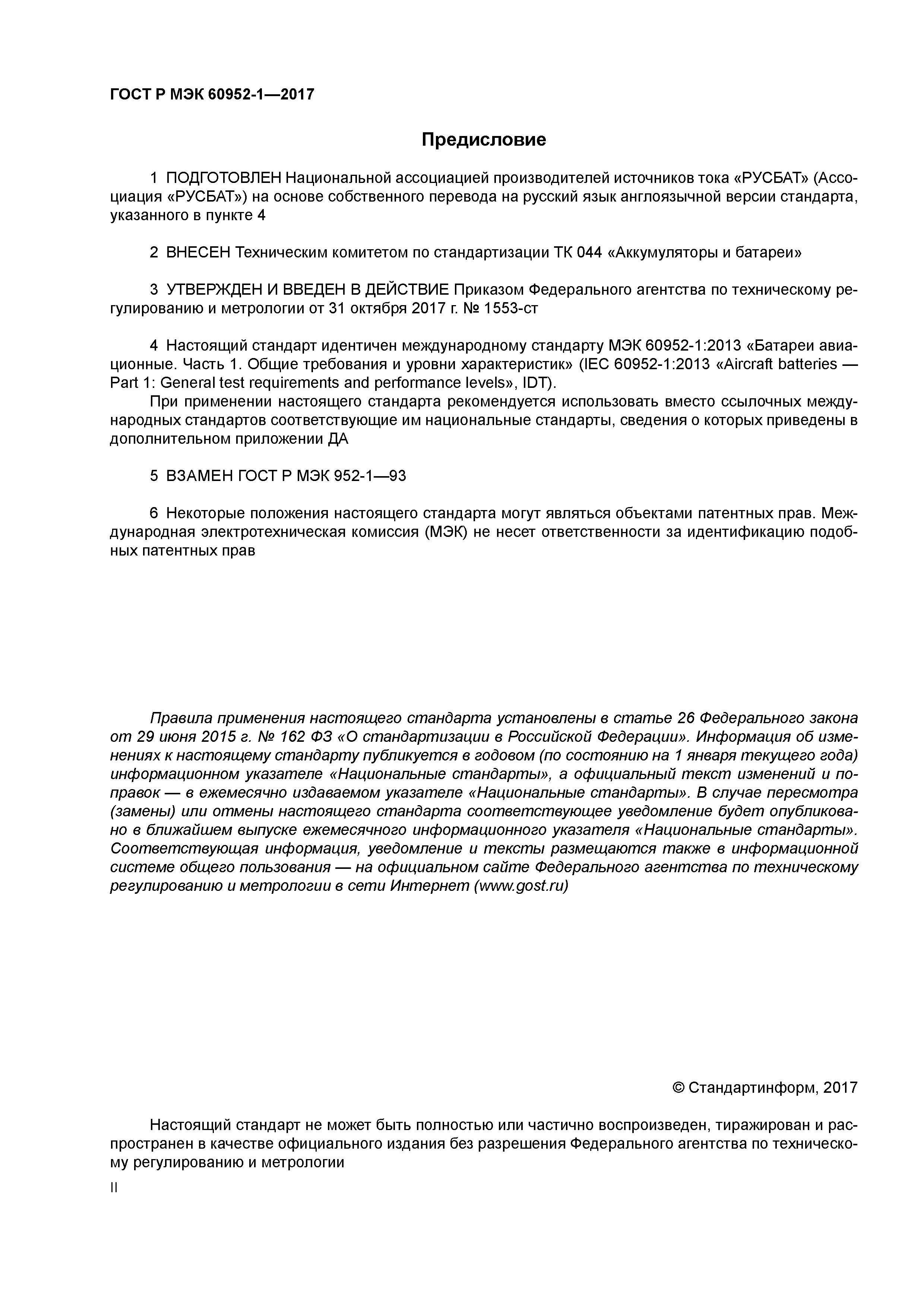 ГОСТ Р МЭК 60952-1—2017

Предисловие

1 ПОДГОТОВЛЕН Национальной ассоциацией производителей источников тока «РУСБАТ» (Ассоциация «РУСБАТ») на основе собственного перевода на русский язык англоязычной версии стандарта, указанного в пункте 4

2 ВНЕСЕН Техническим комитетом по стандартизации ТК 044 «Аккумуляторы и батареи»

3 УТВЕРЖДЕН И ВВЕДЕН В ДЕЙСТВИЕ Приказом Федерального агентства по техническому регулированию и метрологии от 31 октября 2017 г. № 1553-ст

4 Настоящий стандарт идентичен международному стандарту МЭК 60952-1:2013 «Батареи авиационные. Часть 1. Общие требования и уровни характеристик» (IEC 60952-1:2013 «Aircraft batteries — Part 1: General test requirements and performance levels», IDT).

При применении настоящего стандарта рекомендуется использовать вместо ссылочных международных стандартов соответствующие им национальные стандарты, сведения о которых приведены в дополнительном приложении ДА

5 ВЗАМЕН ГОСТ Р МЭК 952-1—93

6 Некоторые положения настоящего стандарта могут являться объектами патентных прав. Международная электротехническая комиссия (МЭК) не несет ответственности за идентификацию подобных патентных прав

Правила применения настоящего стандарта установлены в статье 26 Федерального закона от 29 июня 2015 г. № 162 ФЗ «О стандартизации в Российской Федерации». Информация об изменениях к настоящему стандарту публикуется в годовом (по состоянию на 1 января текущего года) информационном указателе «Национальные стандарты», а официальный текст изменений и поправок — в ежемесячно издаваемом указателе «Национальные стандарты». В случае пересмотра (замены) или отмены настоящего стандарта соответствующее уведомление будет опубликовано в ближайшем выпуске ежемесячного информационного указателя «Национальные стандарты». Соответствующая информация, уведомление и тексты размещаются также в информационной системе общего пользования — на официальном сайте Федерального агентства по техническому регулированию и метрологии в сети Интернет (www.gost.ru)

© Стандартинформ, 2017

Настоящий стандарт не может быть полностью или частично воспроизведен, тиражирован и распространен в качестве официального издания без разрешения Федерального агентства по техническому регулированию и метрологии

II